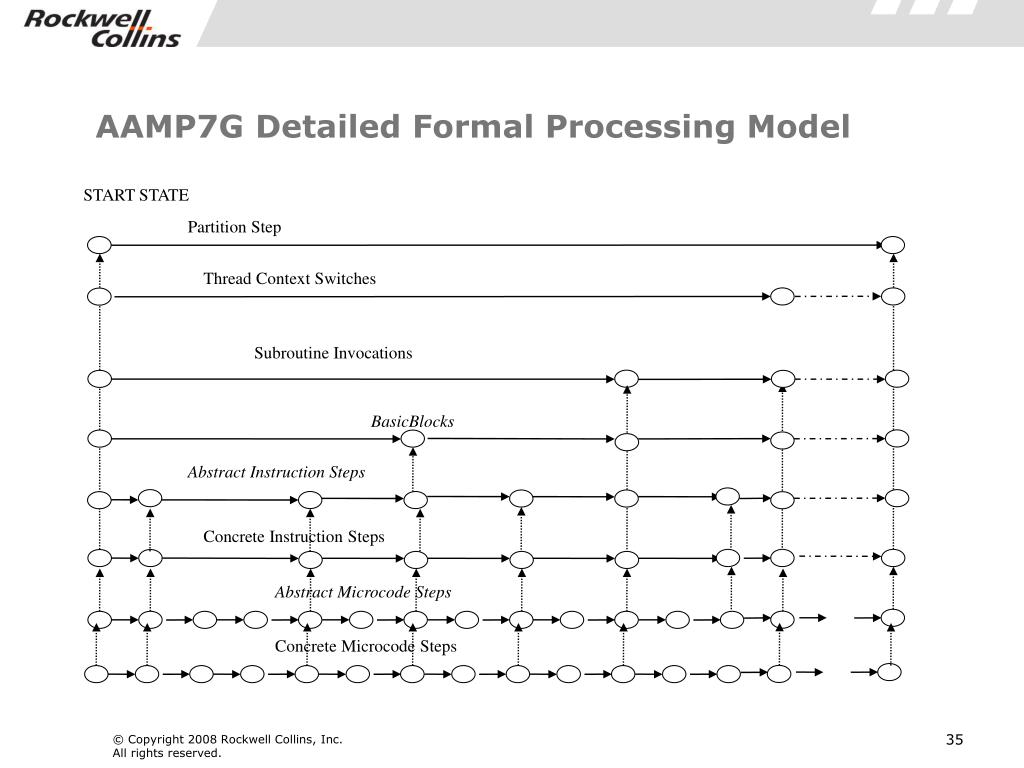 Rockwell Collins

AAMP7G Detailed Formal Processing Model

START STATE

Partition Step

Thread Context Switches

Subroutine Invocations

BasicBlocks

Abstract Instruction Steps

Concrete Instruction Steps

Abstract Microcode Steps

Concrete Microcode Steps

© Copyright 2008 Rockwell Collins, Inc.
All rights reserved.

35